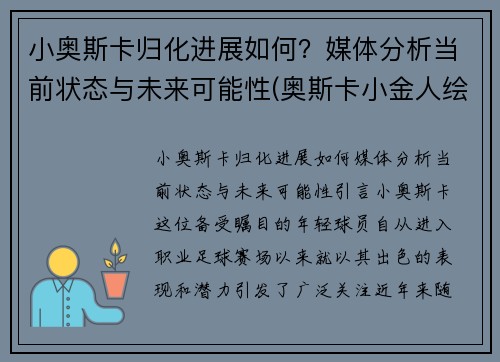 小奥斯卡归化进展如何？媒体分析当前状态与未来可能性(奥斯卡小金人绘

小奥斯卡归化进展如何媒体分析当前状态与未来可能性引言小奥斯卡这位备受瞩目的年轻球员自从进入职业足球赛场以来就以其出色的表现和潜力引发了广泛关注近年来随